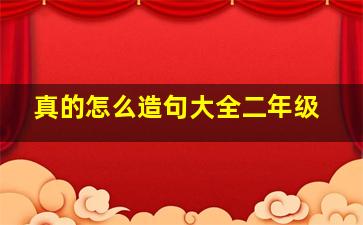 真的怎么造句大全二年级